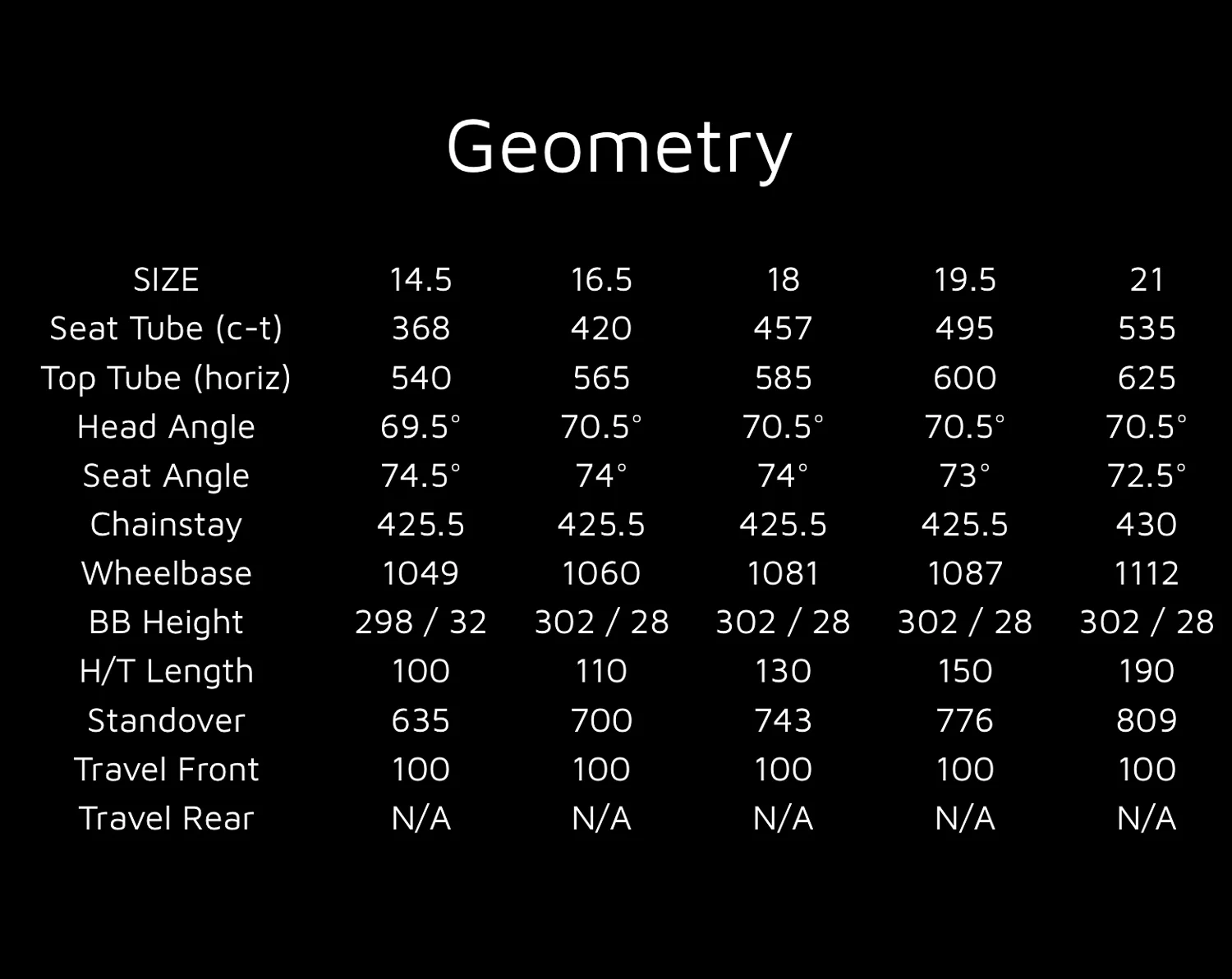 Geometry

| SIZE | 14.5 | 16.5 | 18 | 19.5 | 21 |
|---|---|---|---|---|---|
| Seat Tube (c-t) | 368 | 420 | 457 | 495 | 535 |
| Top Tube (horiz) | 540 | 565 | 585 | 600 | 625 |
| Head Angle | 69.5° | 70.5° | 70.5° | 70.5° | 70.5° |
| Seat Angle | 74.5° | 74° | 74° | 73° | 72.5° |
| Chainstay | 425.5 | 425.5 | 425.5 | 425.5 | 430 |
| Wheelbase | 1049 | 1060 | 1081 | 1087 | 1112 |
| BB Height | 298 / 32 | 302 / 28 | 302 / 28 | 302 / 28 | 302 / 28 |
| H/T Length | 100 | 110 | 130 | 150 | 190 |
| Standover | 635 | 700 | 743 | 776 | 809 |
| Travel Front | 100 | 100 | 100 | 100 | 100 |
| Travel Rear | N/A | N/A | N/A | N/A | N/A |